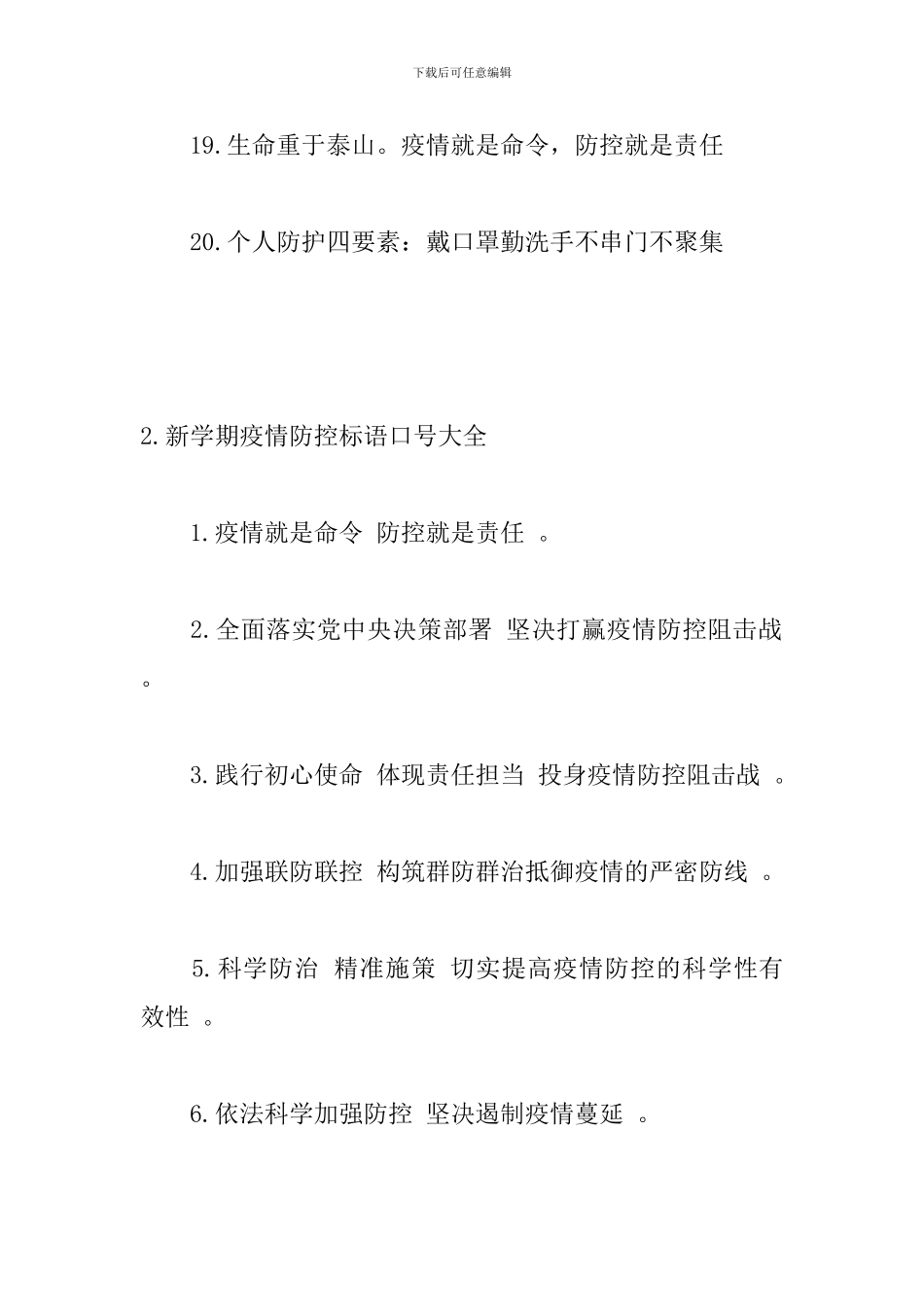 下载后可任意编辑

19.生命重于泰山。疫情就是命令，防控就是责任

20.个人防护四要素：戴口罩勤洗手不串门不聚集

2.新学期疫情防控标语口号大全

1.疫情就是命令 防控就是责任 。

2.全面落实党中央决策部署 坚决打赢疫情防控阻击战 。

3.践行初心使命 体现责任担当 投身疫情防控阻击战 。

4.加强联防联控 构筑群防群治抵御疫情的严密防线 。

5.科学防治 精准施策 切实提高疫情防控的科学性有效性 。

6.依法科学加强防控 坚决遏制疫情蔓延 。